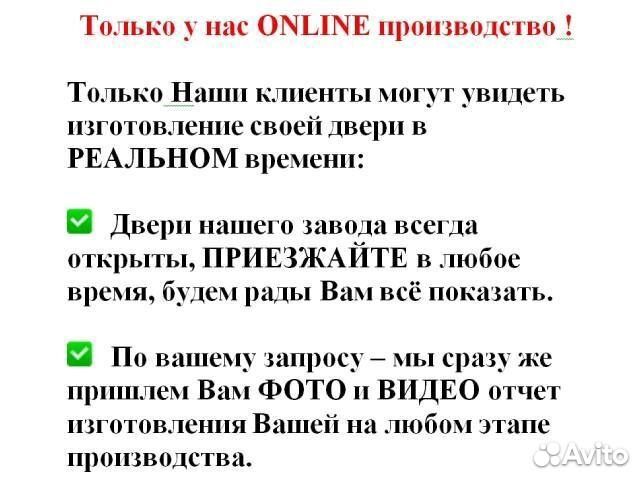 Только у нас ONLINE производство !

Только Наши клиенты могут увидеть изготовление своей двери в РЕАЛЬНОМ времени:

Двери нашего завода всегда открыты, ПРИЕЗЖАЙТЕ в любое время, будем рады Вам всё показать.

По вашему запросу – мы сразу же пришлем Вам ФОТО и ВИДЕО отчет изготовления Вашей на любом этапе производства.

Avito